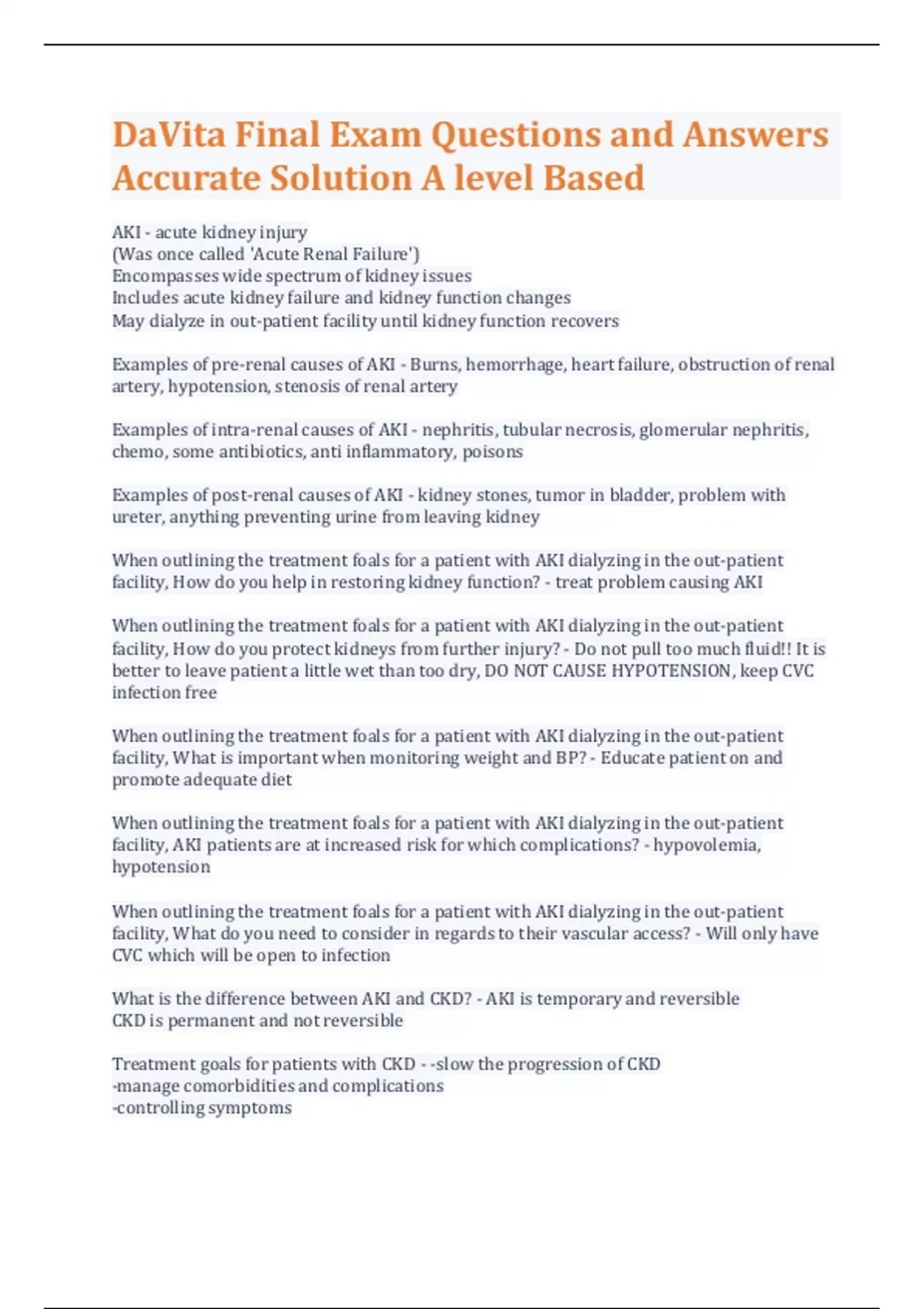 DaVita Final Exam Questions and Answers Accurate Solution A level Based

AKI - acute kidney injury
(Was once called 'Acute Renal Failure')
Encompasses wide spectrum of kidney issues
Includes acute kidney failure and kidney function changes
May dialyze in out-patient facility until kidney function recovers

Examples of pre-renal causes of AKI - Burns, hemorrhage, heart failure, obstruction of renal artery, hypotension, stenosis of renal artery

Examples of intra-renal causes of AKI - nephritis, tubular necrosis, glomerular nephritis, chemo, some antibiotics, anti inflammatory, poisons

Examples of post-renal causes of AKI - kidney stones, tumor in bladder, problem with ureter, anything preventing urine from leaving kidney

When outlining the treatment foals for a patient with AKI dialyzing in the out-patient facility, How do you help in restoring kidney function? - treat problem causing AKI

When outlining the treatment foals for a patient with AKI dialyzing in the out-patient facility, How do you protect kidneys from further injury? - Do not pull too much fluid!! It is better to leave patient a little wet than too dry, DO NOT CAUSE HYPOTENSION, keep CVC infection free

When outlining the treatment foals for a patient with AKI dialyzing in the out-patient facility, What is important when monitoring weight and BP? - Educate patient on and promote adequate diet

When outlining the treatment foals for a patient with AKI dialyzing in the out-patient facility, AKI patients are at increased risk for which complications? - hypovolemia, hypotension

When outlining the treatment foals for a patient with AKI dialyzing in the out-patient facility, What do you need to consider in regards to their vascular access? - Will only have CVC which will be open to infection

What is the difference between AKI and CKD? - AKI is temporary and reversible
CKD is permanent and not reversible

Treatment goals for patients with CKD - -slow the progression of CKD
-manage comorbidities and complications
-controlling symptoms